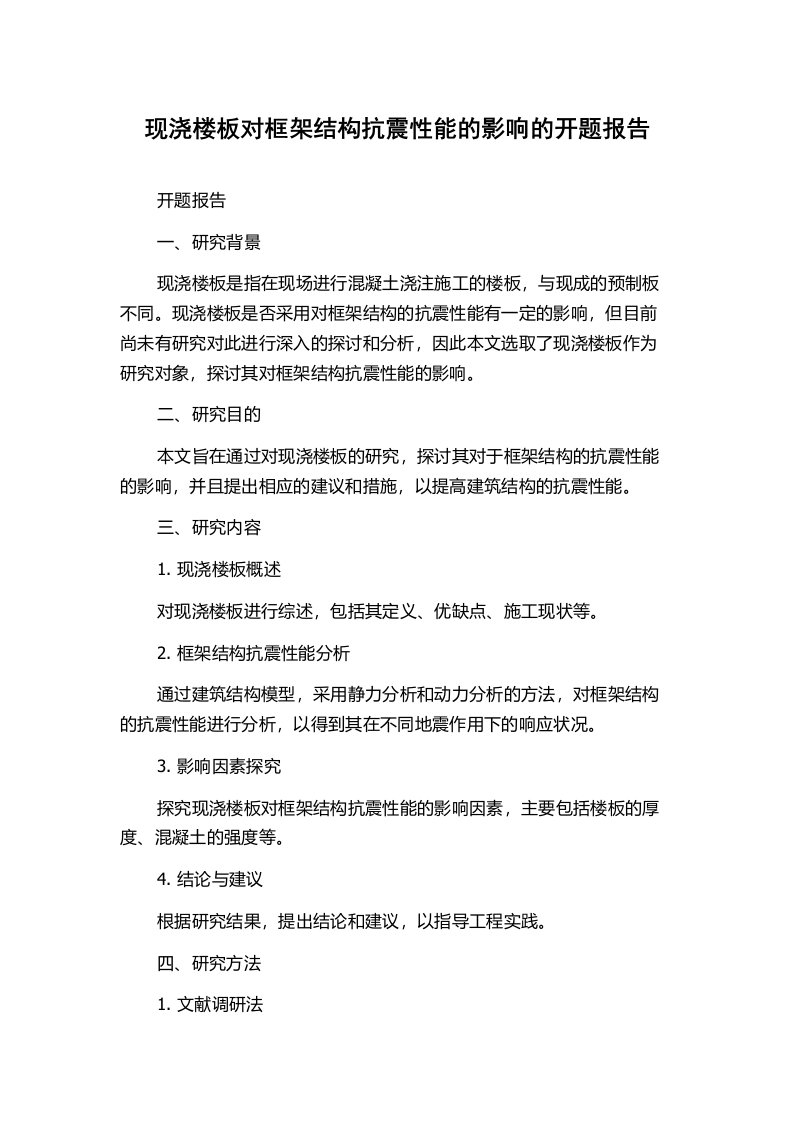 现浇楼板对框架结构抗震性能的影响的开题报告

开题报告

一、研究背景

现浇楼板是指在现场进行混凝土浇注施工的楼板，与现成的预制板不同。现浇楼板是否采用对框架结构的抗震性能有一定的影响，但目前尚未有研究对此进行深入的探讨和分析，因此本文选取了现浇楼板作为研究对象，探讨其对框架结构抗震性能的影响。

二、研究目的

本文旨在通过对现浇楼板的研究，探讨其对于框架结构的抗震性能的影响，并且提出相应的建议和措施，以提高建筑结构的抗震性能。

三、研究内容

1. 现浇楼板概述

对现浇楼板进行综述，包括其定义、优缺点、施工现状等。

2. 框架结构抗震性能分析

通过建筑结构模型，采用静力分析和动力分析的方法，对框架结构的抗震性能进行分析，以得到其在不同地震作用下的响应状况。

3. 影响因素探究

探究现浇楼板对框架结构抗震性能的影响因素，主要包括楼板的厚度、混凝土的强度等。

4. 结论与建议

根据研究结果，提出结论和建议，以指导工程实践。

四、研究方法

1. 文献调研法